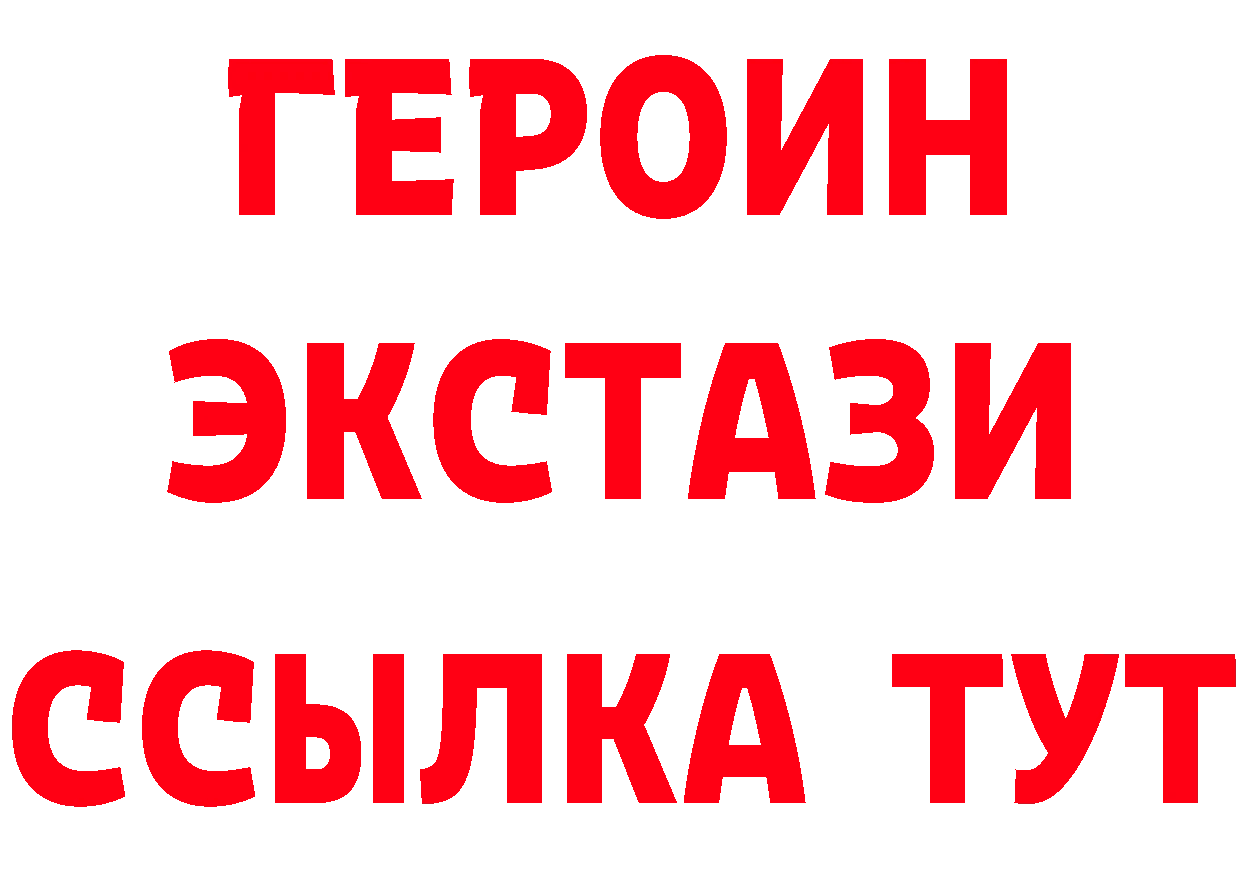 ГЕРОИН ЭКСТАЗИ ССЫЛКА ТУТ